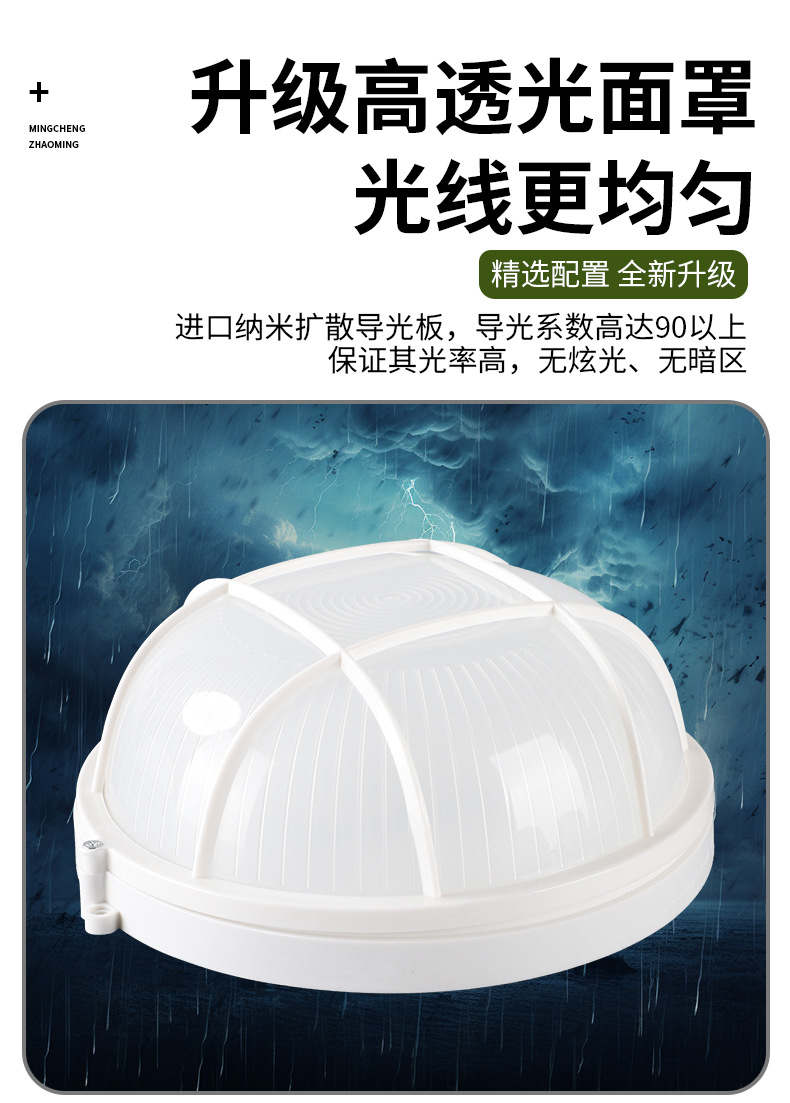 +
MINGCHENG
ZHAOMING

升级高透光面罩
光线更均匀

精选配置 全新升级

进口纳米扩散导光板，导光系数高达90以上
保证其光率高，无炫光、无暗区